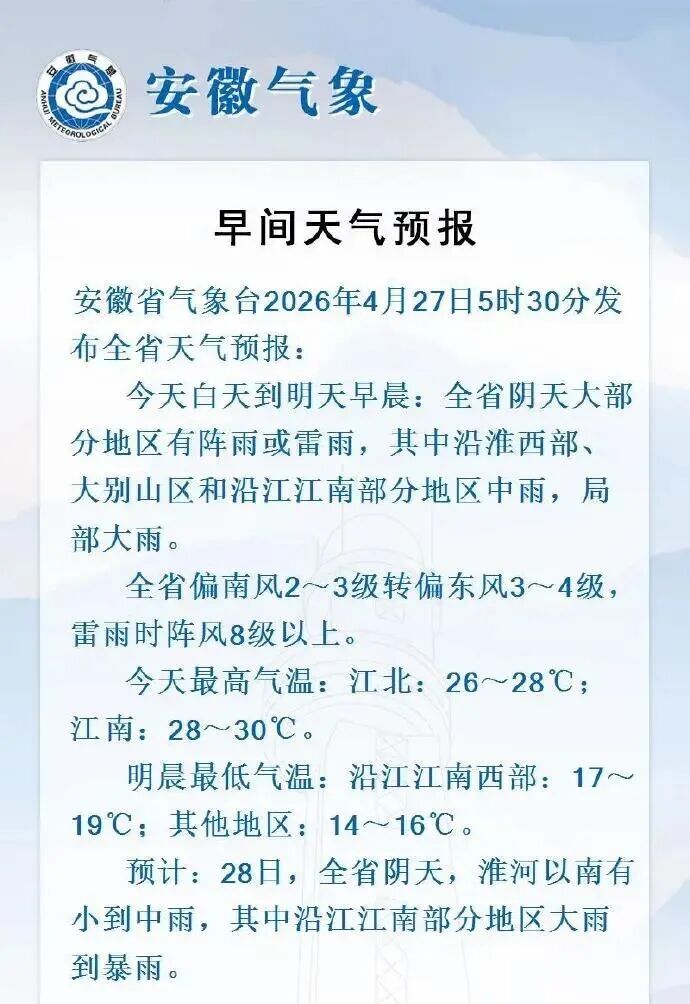 安徽气象

早间天气预报

安徽省气象台2026年4月27日5时30分发布全省天气预报：

今天白天到明天早晨：全省阴天大部分地区有阵雨或雷雨，其中沿淮西部、大别山区和沿江江南部分地区中雨，局部大雨。

全省偏南风2～3级转偏东风3～4级，雷雨时阵风8级以上。

今天最高气温：江北：26～28℃；江南：28～30℃。

明晨最低气温：沿江江南西部：17～19℃；其他地区：14～16℃。

预计：28日，全省阴天，淮河以南有小到中雨，其中沿江江南部分地区大雨到暴雨。